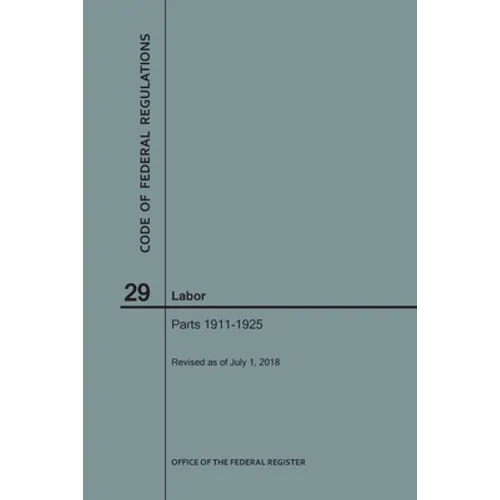 CODE OF FEDERAL REGULATIONS

29 Labor

Parts 1911-1925

Revised as of July 1, 2018

OFFICE OF THE FEDERAL REGISTER